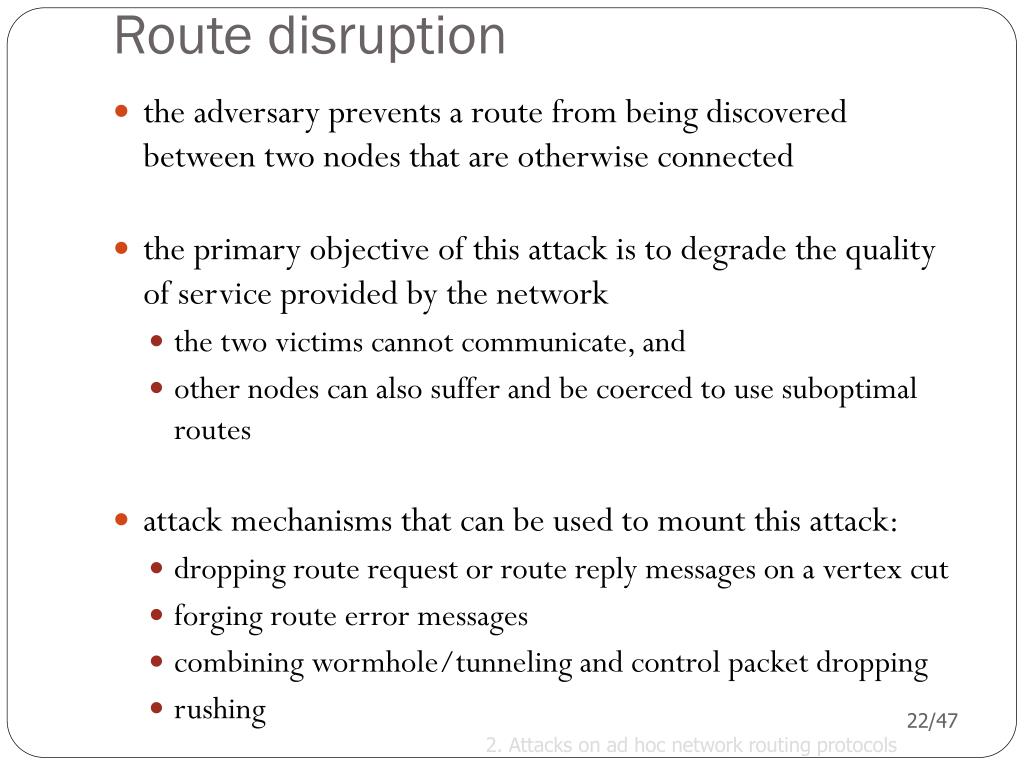 Route disruption

- the adversary prevents a route from being discovered between two nodes that are otherwise connected

- the primary objective of this attack is to degrade the quality of service provided by the network
  - the two victims cannot communicate, and
  - other nodes can also suffer and be coerced to use suboptimal routes

- attack mechanisms that can be used to mount this attack:
  - dropping route request or route reply messages on a vertex cut
  - forging route error messages
  - combining wormhole/tunneling and control packet dropping
  - rushing

22/47

2. Attacks on ad hoc network routing protocols